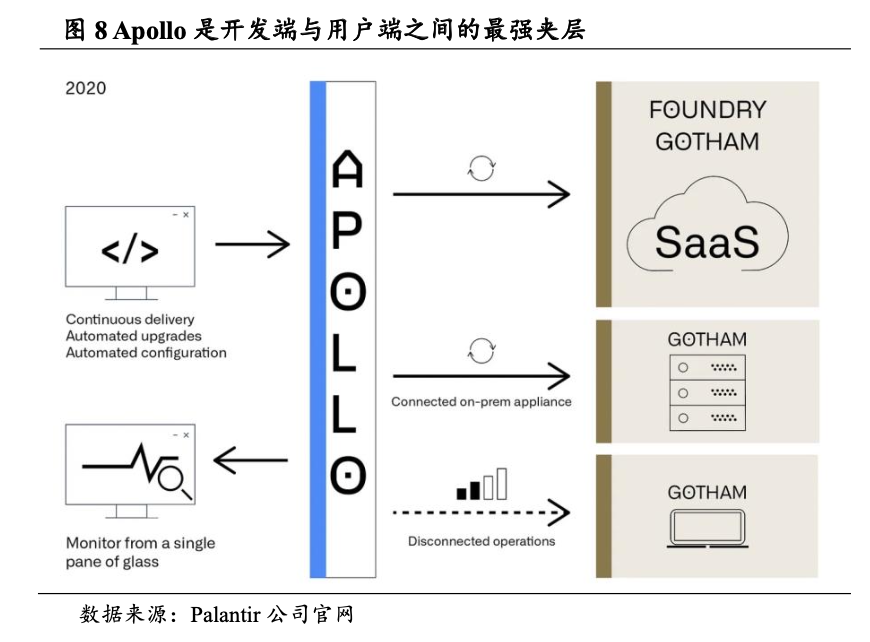 图 8 Apollo 是开发端与用户端之间的最强夹层

2020

</>

Continuous delivery
Automated upgrades
Automated configuration

Monitor from a single pane of glass

APOLLO

Connected on-prem appliance

Disconnected operations

FOUNDRY
GOTHAM

SaaS

GOTHAM

GOTHAM

数据来源：Palantir 公司官网